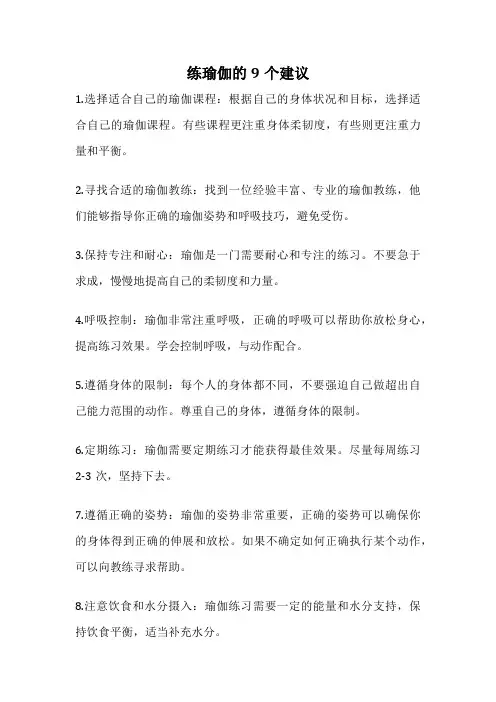 练瑜伽的 9 个建议

1.选择适合自己的瑜伽课程：根据自己的身体状况和目标，选择适合自己的瑜伽课程。有些课程更注重身体柔韧度，有些则更注重力量和平衡。

2.寻找合适的瑜伽教练：找到一位经验丰富、专业的瑜伽教练，他们能够指导你正确的瑜伽姿势和呼吸技巧，避免受伤。

3.保持专注和耐心：瑜伽是一门需要耐心和专注的练习。不要急于求成，慢慢地提高自己的柔韧度和力量。

4.呼吸控制：瑜伽非常注重呼吸，正确的呼吸可以帮助你放松身心，提高练习效果。学会控制呼吸，与动作配合。

5.遵循身体的限制：每个人的身体都不同，不要强迫自己做超出自己能力范围的动作。尊重自己的身体，遵循身体的限制。

6.定期练习：瑜伽需要定期练习才能获得最佳效果。尽量每周练习 2-3 次，坚持下去。

7.遵循正确的姿势：瑜伽的姿势非常重要，正确的姿势可以确保你的身体得到正确的伸展和放松。如果不确定如何正确执行某个动作，可以向教练寻求帮助。

8.注意饮食和水分摄入：瑜伽练习需要一定的能量和水分支持，保持饮食平衡，适当补充水分。